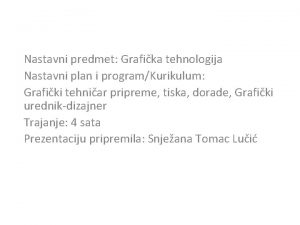 Nastavni predmet: Grafička tehnologija

Nastavni plan i program/Kurikulum:

Grafički tehničar pripreme, tiska, dorade, Grafički urednik-dizajner

Trajanje: 4 sata

Prezentaciju pripremila: Snježana Tomac Lučić